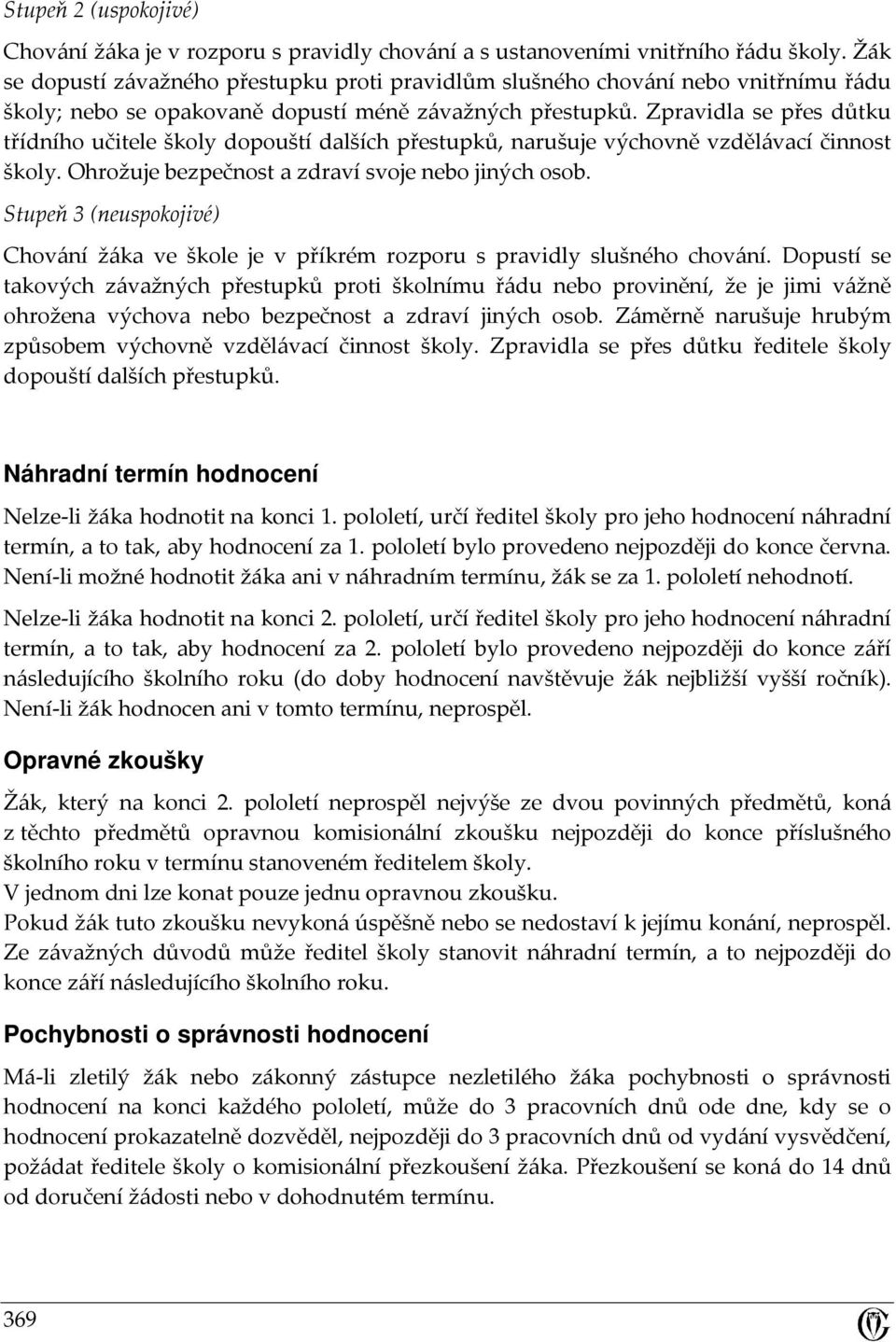 Stupeň 2 (uspokojivé)

Chování žáka je v rozporu s pravidly chování a s ustanoveními vnitřního řádu školy. Žák se dopustí závažného přestupku proti pravidlům slušného chování nebo vnitřnímu řádu školy; nebo se opakovaně dopustí méně závažných přestupků. Zpravidla se přes důtku třídního učitele školy dopouští dalších přestupků, narušuje výchovně vzdělávací činnost školy. Ohrožuje bezpečnost a zdraví svoje nebo jiných osob.

Stupeň 3 (neuspokojivé)

Chování žáka ve škole je v příkrém rozporu s pravidly slušného chování. Dopustí se takových závažných přestupků proti školnímu řádu nebo provinění, že je jimi vážně ohrožena výchova nebo bezpečnost a zdraví jiných osob. Záměrně narušuje hrubým způsobem výchovně vzdělávací činnost školy. Zpravidla se přes důtku ředitele školy dopouští dalších přestupků.

Náhradní termín hodnocení

Nelze-li žáka hodnotit na konci 1. pololetí, určí ředitel školy pro jeho hodnocení náhradní termín, a to tak, aby hodnocení za 1. pololetí bylo provedeno nejpozději do konce června. Není-li možné hodnotit žáka ani v náhradním termínu, žák se za 1. pololetí nehodnotí.

Nelze-li žáka hodnotit na konci 2. pololetí, určí ředitel školy pro jeho hodnocení náhradní termín, a to tak, aby hodnocení za 2. pololetí bylo provedeno nejpozději do konce září následujícího školního roku (do doby hodnocení navštěvuje žák nejbližší vyšší ročník). Není-li žák hodnocen ani v tomto termínu, neprospěl.

Opravné zkoušky

Žák, který na konci 2. pololetí neprospěl nejvýše ze dvou povinných předmětů, koná z těchto předmětů opravnou komisionální zkoušku nejpozději do konce příslušného školního roku v termínu stanoveném ředitelem školy.
V jednom dni lze konat pouze jednu opravnou zkoušku.
Pokud žák tuto zkoušku nevykoná úspěšně nebo se nedostaví k jejímu konání, neprospěl. Ze závažných důvodů může ředitel školy stanovit náhradní termín, a to nejpozději do konce září následujícího školního roku.

Pochybnosti o správnosti hodnocení

Má-li zletilý žák nebo zákonný zástupce nezletilého žáka pochybnosti o správnosti hodnocení na konci každého pololetí, může do 3 pracovních dnů ode dne, kdy se o hodnocení prokazatelně dozvěděl, nejpozději do 3 pracovních dnů od vydání vysvědčení, požádat ředitele školy o komisionální přezkoušení žáka. Přezkoušení se koná do 14 dnů od doručení žádosti nebo v dohodnutém termínu.

369